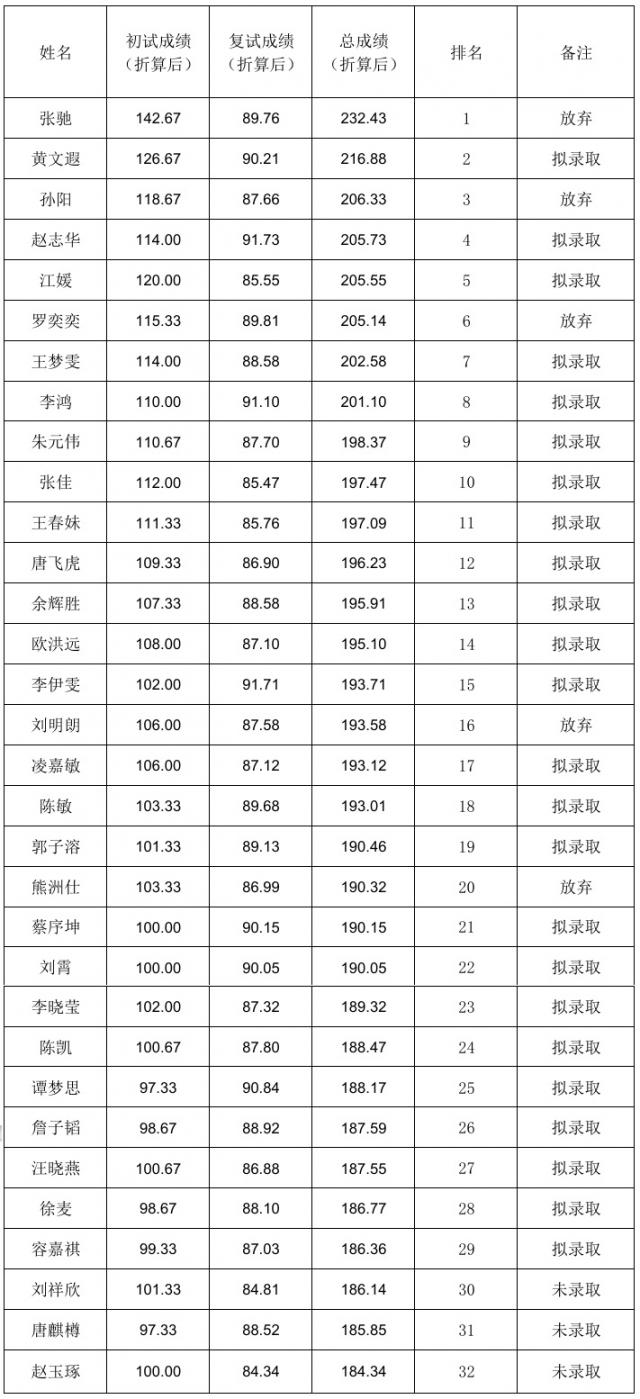 | 姓名 | 初试成绩（折算后） | 复试成绩（折算后） | 总成绩（折算后） | 排名 | 备注 |
|---|---|---|---|---|---|
| 张驰 | 142.67 | 89.76 | 232.43 | 1 | 放弃 |
| 黄文遐 | 126.67 | 90.21 | 216.88 | 2 | 拟录取 |
| 孙阳 | 118.67 | 87.66 | 206.33 | 3 | 放弃 |
| 赵志华 | 114.00 | 91.73 | 205.73 | 4 | 拟录取 |
| 江媛 | 120.00 | 85.55 | 205.55 | 5 | 拟录取 |
| 罗奕奕 | 115.33 | 89.81 | 205.14 | 6 | 放弃 |
| 王梦雯 | 114.00 | 88.58 | 202.58 | 7 | 拟录取 |
| 李鸿 | 110.00 | 91.10 | 201.10 | 8 | 拟录取 |
| 朱元伟 | 110.67 | 87.70 | 198.37 | 9 | 拟录取 |
| 张佳 | 112.00 | 85.47 | 197.47 | 10 | 拟录取 |
| 王春妹 | 111.33 | 85.76 | 197.09 | 11 | 拟录取 |
| 唐飞虎 | 109.33 | 86.90 | 196.23 | 12 | 拟录取 |
| 余辉胜 | 107.33 | 88.58 | 195.91 | 13 | 拟录取 |
| 欧洪远 | 108.00 | 87.10 | 195.10 | 14 | 拟录取 |
| 李伊雯 | 102.00 | 91.71 | 193.71 | 15 | 拟录取 |
| 刘明朗 | 106.00 | 87.58 | 193.58 | 16 | 放弃 |
| 凌嘉敏 | 106.00 | 87.12 | 193.12 | 17 | 拟录取 |
| 陈敏 | 103.33 | 89.68 | 193.01 | 18 | 拟录取 |
| 郭子溶 | 101.33 | 89.13 | 190.46 | 19 | 拟录取 |
| 熊洲仕 | 103.33 | 86.99 | 190.32 | 20 | 放弃 |
| 蔡序坤 | 100.00 | 90.15 | 190.15 | 21 | 拟录取 |
| 刘霄 | 100.00 | 90.05 | 190.05 | 22 | 拟录取 |
| 李晓莹 | 102.00 | 87.32 | 189.32 | 23 | 拟录取 |
| 陈凯 | 100.67 | 87.80 | 188.47 | 24 | 拟录取 |
| 谭梦思 | 97.33 | 90.84 | 188.17 | 25 | 拟录取 |
| 詹子韬 | 98.67 | 88.92 | 187.59 | 26 | 拟录取 |
| 汪晓燕 | 100.67 | 86.88 | 187.55 | 27 | 拟录取 |
| 徐麦 | 98.67 | 88.10 | 186.77 | 28 | 拟录取 |
| 容嘉祺 | 99.33 | 87.03 | 186.36 | 29 | 拟录取 |
| 刘祥欣 | 101.33 | 84.81 | 186.14 | 30 | 未录取 |
| 唐麒樽 | 97.33 | 88.52 | 185.85 | 31 | 未录取 |
| 赵玉琢 | 100.00 | 84.34 | 184.34 | 32 | 未录取 |